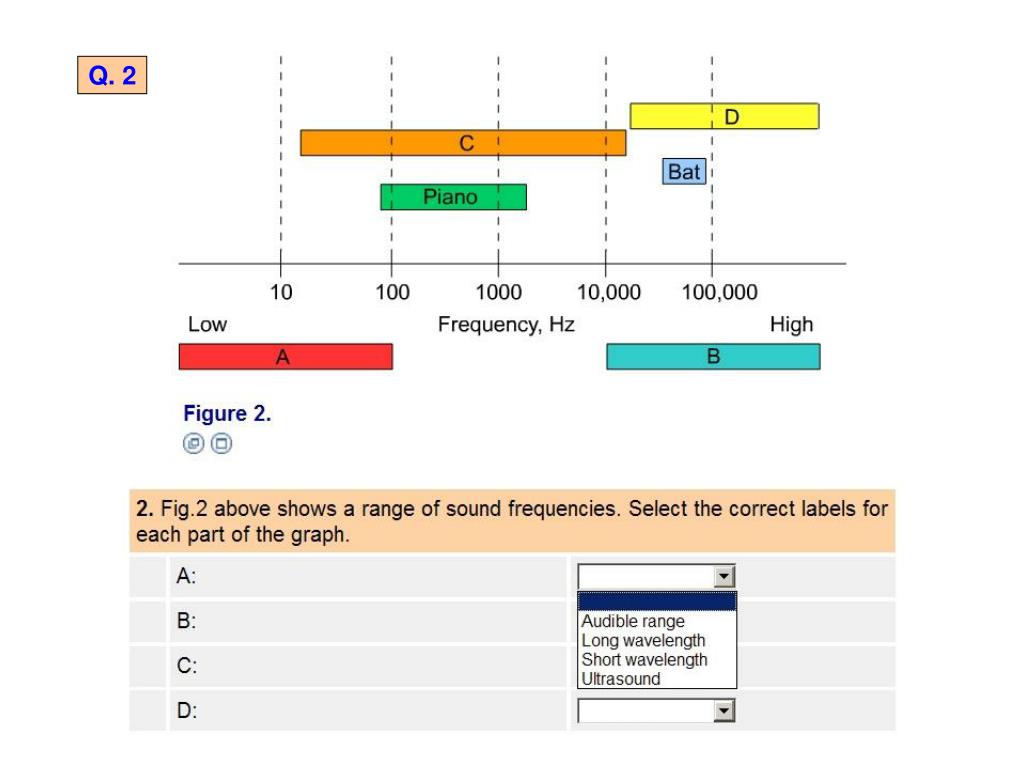 Q. 2

D

C

Bat

Piano

10 100 1000 10,000 100,000

Low Frequency, Hz High

A

B

Figure 2.

2. Fig.2 above shows a range of sound frequencies. Select the correct labels for each part of the graph.

A:

B:

C:

D:

Audible range
Long wavelength
Short wavelength
Ultrasound